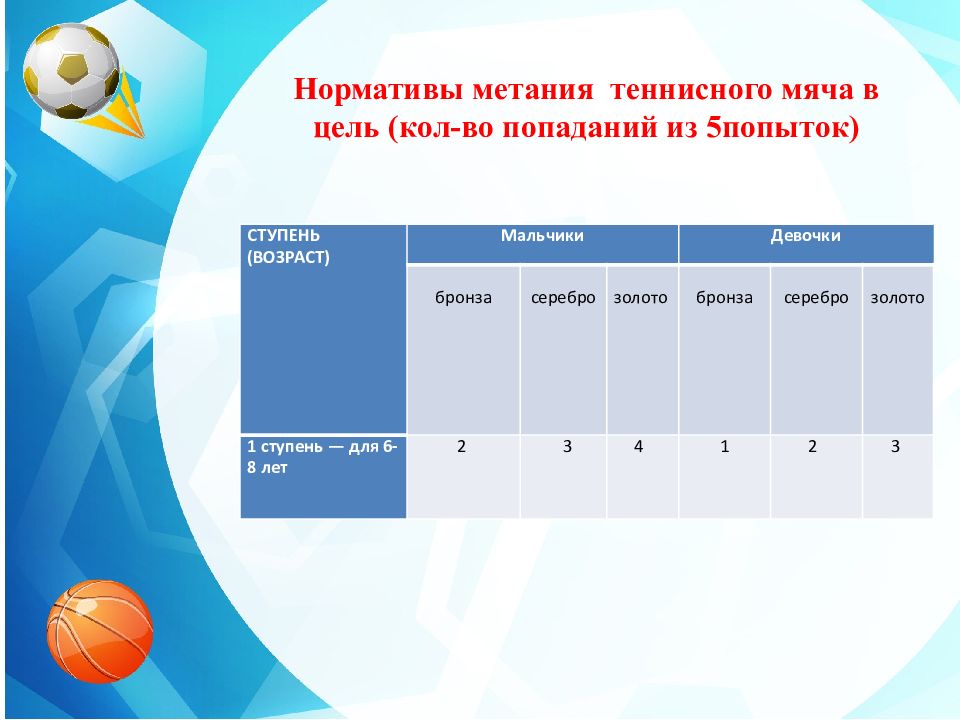 Нормативы метания теннисного мяча в цель (кол-во попаданий из 5попыток)

| СТУПЕНЬ (ВОЗРАСТ) | Мальчики | | | Девочки | | |
|---|---|---|---|---|---|---|
| | бронза | серебро | золото | бронза | серебро | золото |
| 1 ступень — для 6-8 лет | 2 | 3 | 4 | 1 | 2 | 3 |